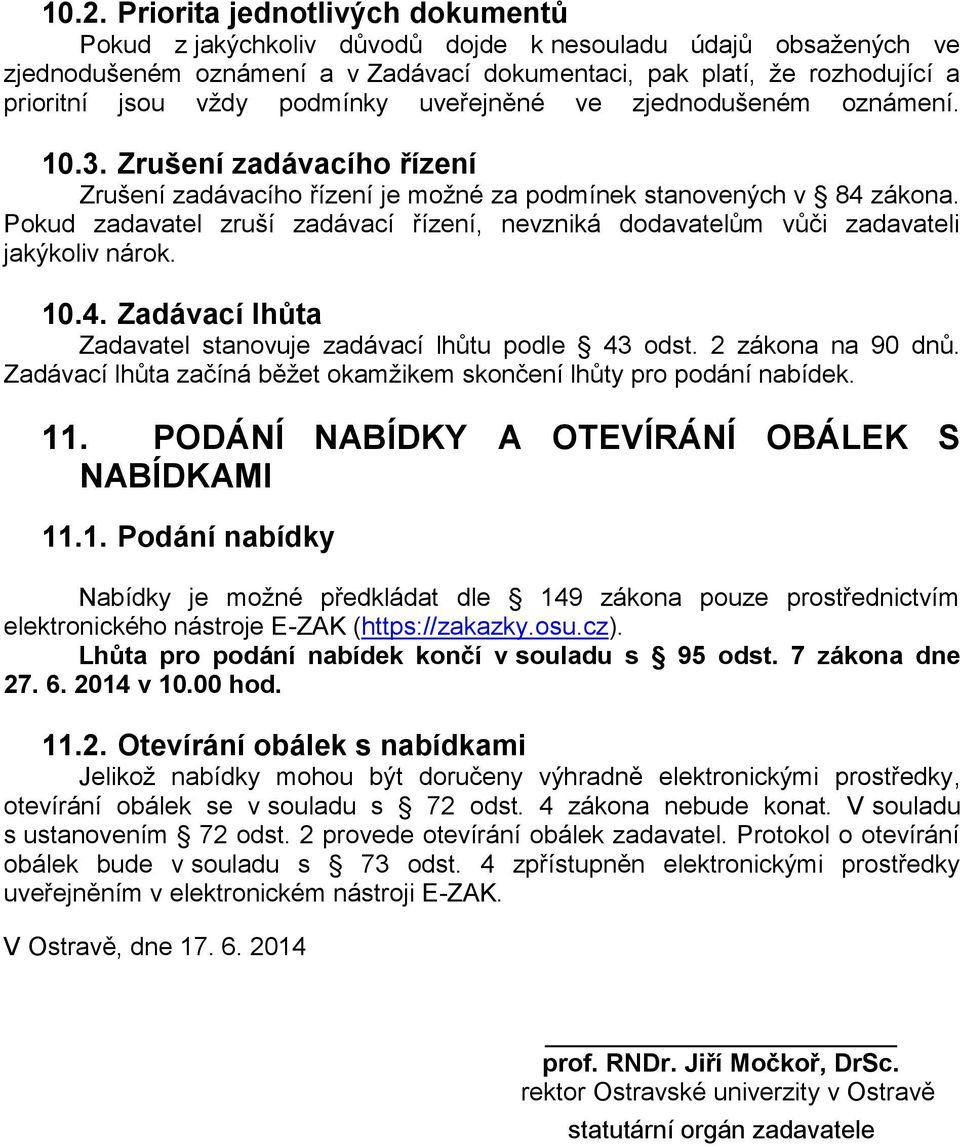 10.2. Priorita jednotlivých dokumentů

Pokud z jakýchkoliv důvodů dojde k nesouladu údajů obsažených ve zjednodušeném oznámení a v Zadávací dokumentaci, pak platí, že rozhodující a prioritní jsou vždy podmínky uveřejněné ve zjednodušeném oznámení.

10.3. Zrušení zadávacího řízení

Zrušení zadávacího řízení je možné za podmínek stanovených v § 84 zákona. Pokud zadavatel zruší zadávací řízení, nevzniká dodavatelům vůči zadavateli jakýkoliv nárok.

10.4. Zadávací lhůta

Zadavatel stanovuje zadávací lhůtu podle § 43 odst. 2 zákona na 90 dnů. Zadávací lhůta začíná běžet okamžikem skončení lhůty pro podání nabídek.

11. PODÁNÍ NABÍDKY A OTEVÍRÁNÍ OBÁLEK S NABÍDKAMI

11.1. Podání nabídky

Nabídky je možné předkládat dle § 149 zákona pouze prostřednictvím elektronického nástroje E-ZAK (https://zakazky.osu.cz).
Lhůta pro podání nabídek končí v souladu s § 95 odst. 7 zákona dne 27. 6. 2014 v 10.00 hod.

11.2. Otevírání obálek s nabídkami

Jelikož nabídky mohou být doručeny výhradně elektronickými prostředky, otevírání obálek se v souladu s § 72 odst. 4 zákona nebude konat. V souladu s ustanovením § 72 odst. 2 provede otevírání obálek zadavatel. Protokol o otevírání obálek bude v souladu s § 73 odst. 4 zpřístupněn elektronickými prostředky uveřejněním v elektronickém nástroji E-ZAK.

V Ostravě, dne 17. 6. 2014

prof. RNDr. Jiří Močkoř, DrSc.
rektor Ostravské univerzity v Ostravě
statutární orgán zadavatele